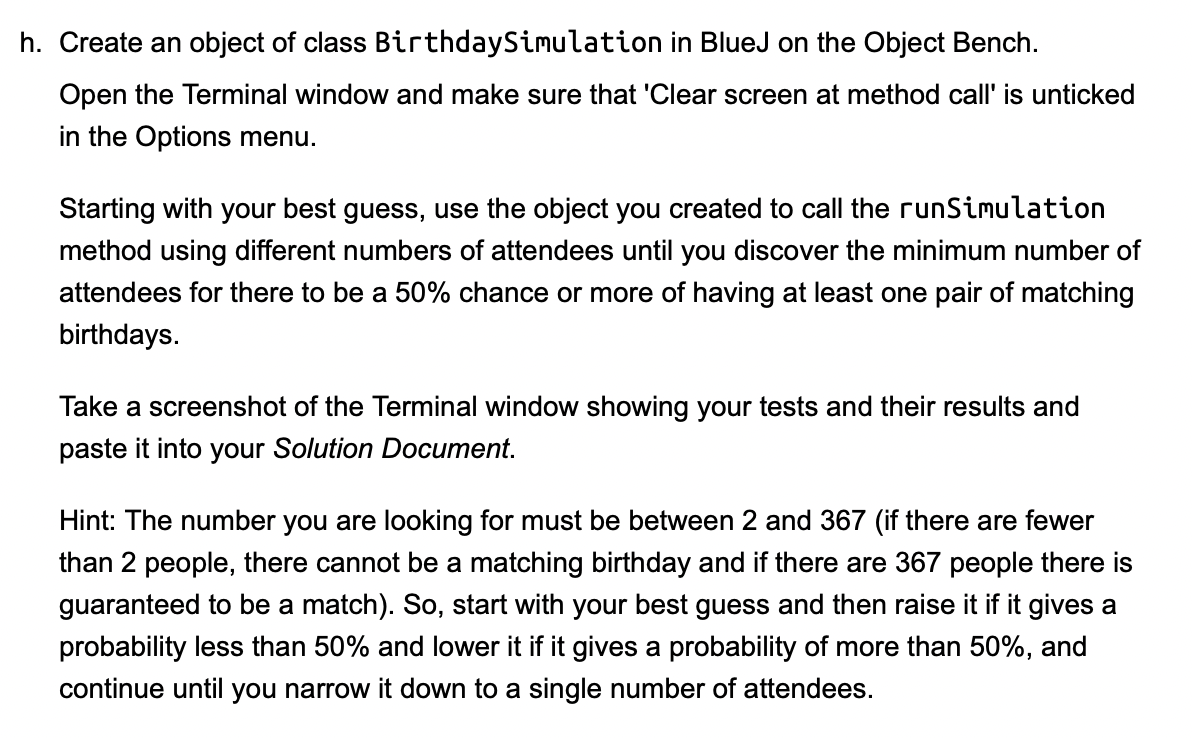 h. Create an object of class BirthdaySimulation in BlueJ on the Object Bench.

Open the Terminal window and make sure that 'Clear screen at method call' is unticked in the Options menu.

Starting with your best guess, use the object you created to call the runSimulation method using different numbers of attendees until you discover the minimum number of attendees for there to be a 50% chance or more of having at least one pair of matching birthdays.

Take a screenshot of the Terminal window showing your tests and their results and paste it into your Solution Document.

Hint: The number you are looking for must be between 2 and 367 (if there are fewer than 2 people, there cannot be a matching birthday and if there are 367 people there is guaranteed to be a match). So, start with your best guess and then raise it if it gives a probability less than 50% and lower it if it gives a probability of more than 50%, and continue until you narrow it down to a single number of attendees.